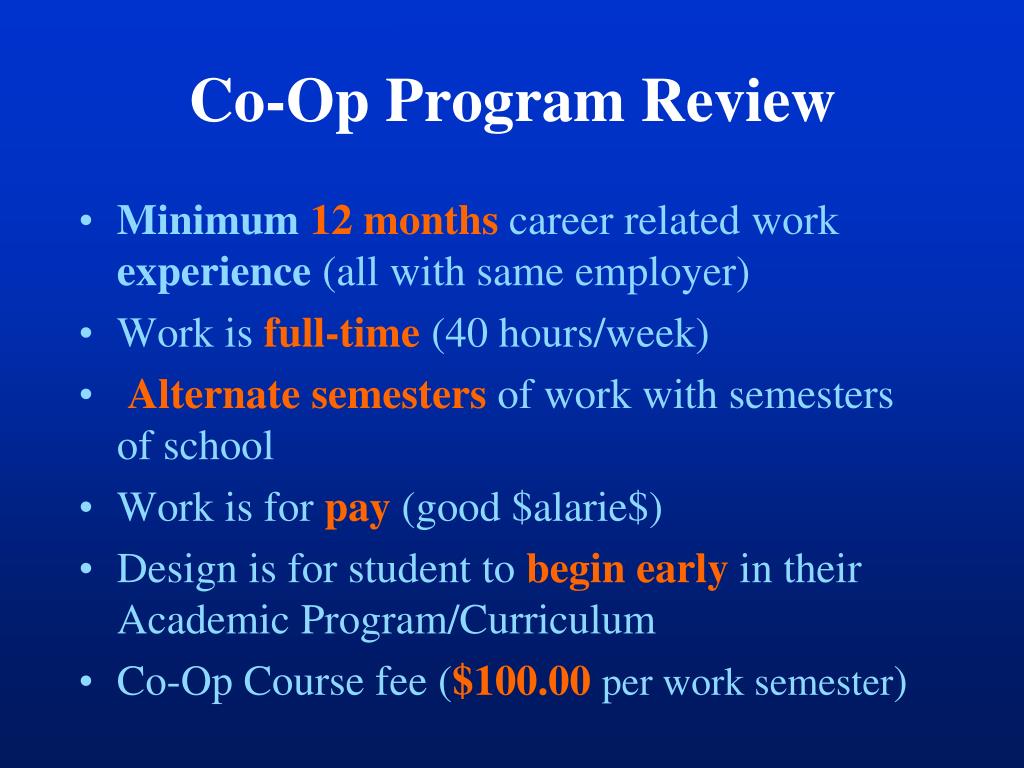 Co-Op Program Review

• Minimum 12 months career related work experience (all with same employer)
• Work is full-time (40 hours/week)
• Alternate semesters of work with semesters of school
• Work is for pay (good \$alarie\$)
• Design is for student to begin early in their Academic Program/Curriculum
• Co-Op Course fee (\$100.00 per work semester)